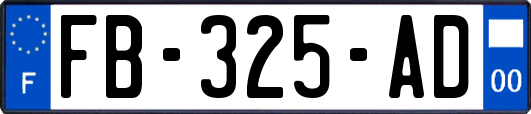 F

FB-325-AD

00